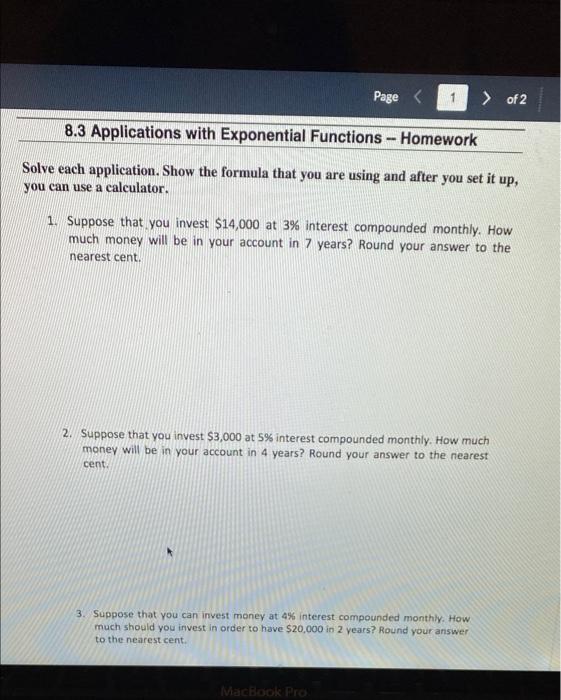 Page < 1 > of 2

8.3 Applications with Exponential Functions – Homework

Solve each application. Show the formula that you are using and after you set it up, you can use a calculator.

1. Suppose that you invest \$14,000 at 3% interest compounded monthly. How much money will be in your account in 7 years? Round your answer to the nearest cent.

2. Suppose that you invest \$3,000 at 5% interest compounded monthly. How much money will be in your account in 4 years? Round your answer to the nearest cent.

3. Suppose that you can invest money at 4% interest compounded monthly. How much should you invest in order to have \$20,000 in 2 years? Round your answer to the nearest cent.

MacBook Pro